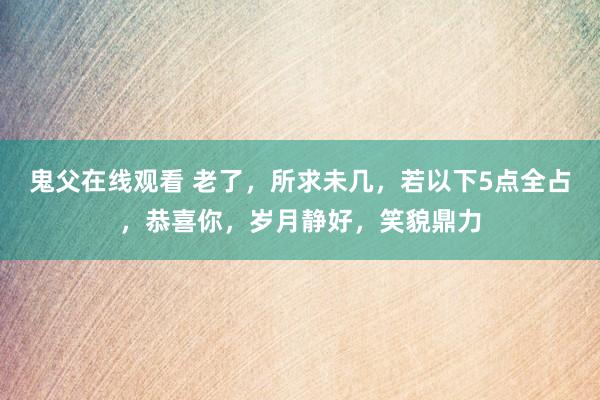 鬼父在线观看 老了，所求未几，若以下5点全占，恭喜你，岁月静好，笑貌鼎力